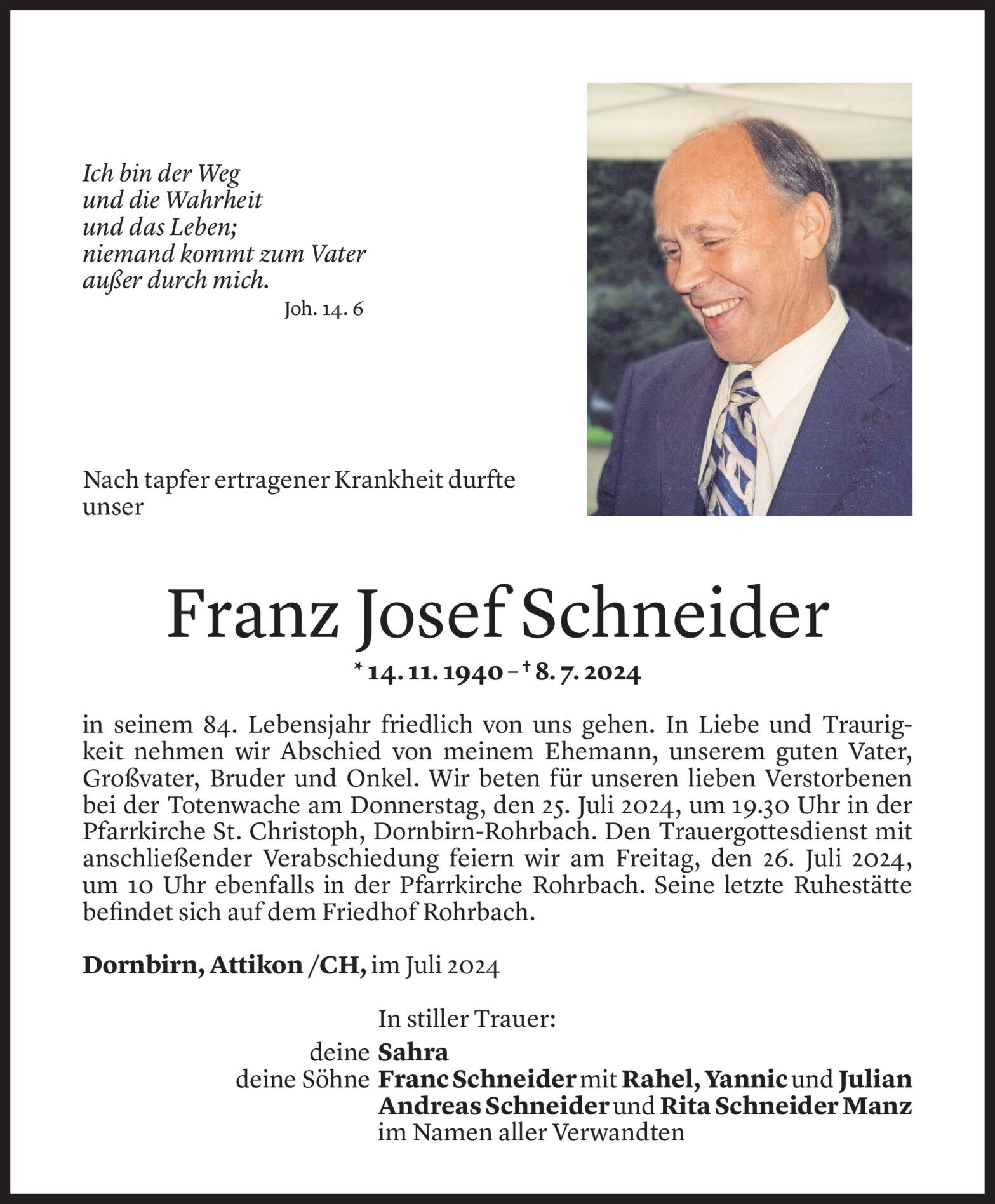 Ich bin der Weg
und die Wahrheit
und das Leben;
niemand kommt zum Vater
außer durch mich.
Joh. 14. 6

Nach tapfer ertragener Krankheit durfte unser

Franz Josef Schneider

* 14. 11. 1940 – † 8. 7. 2024

in seinem 84. Lebensjahr friedlich von uns gehen. In Liebe und Traurigkeit nehmen wir Abschied von meinem Ehemann, unserem guten Vater, Großvater, Bruder und Onkel. Wir beten für unseren lieben Verstorbenen bei der Totenwache am Donnerstag, den 25. Juli 2024, um 19.30 Uhr in der Pfarrkirche St. Christoph, Dornbirn-Rohrbach. Den Trauergottesdienst mit anschließender Verabschiedung feiern wir am Freitag, den 26. Juli 2024, um 10 Uhr ebenfalls in der Pfarrkirche Rohrbach. Seine letzte Ruhestätte befindet sich auf dem Friedhof Rohrbach.

Dornbirn, Attikon /CH, im Juli 2024

In stiller Trauer:
deine Sahra
deine Söhne Franc Schneider mit Rahel, Yannic und Julian
Andreas Schneider und Rita Schneider Manz
im Namen aller Verwandten